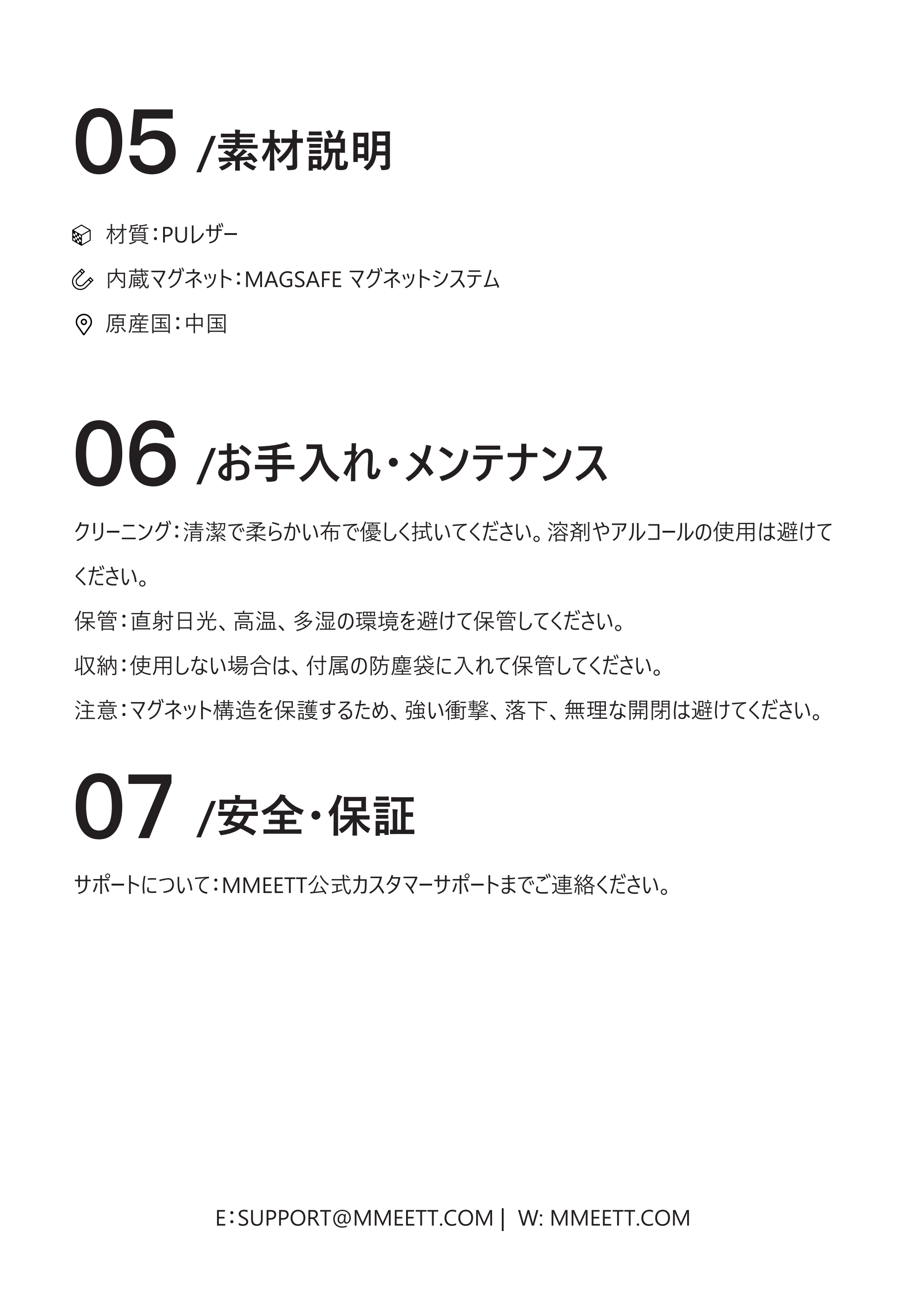 05 /素材説明

材質：PUレザー

内蔵マグネット：MAGSAFE マグネットシステム

原産国：中国

06 /お手入れ・メンテナンス

クリーニング：清潔で柔らかい布で優しく拭いてください。溶剤やアルコールの使用は避けてください。

保管：直射日光、高温、多湿の環境を避けて保管してください。

収納：使用しない場合は、付属の防塵袋に入れて保管してください。

注意：マグネット構造を保護するため、強い衝撃、落下、無理な開閉は避けてください。

07 /安全・保証

サポートについて：MMEETT公式カスタマーサポートまでご連絡ください。

E：SUPPORT@MMEETT.COM | W: MMEETT.COM